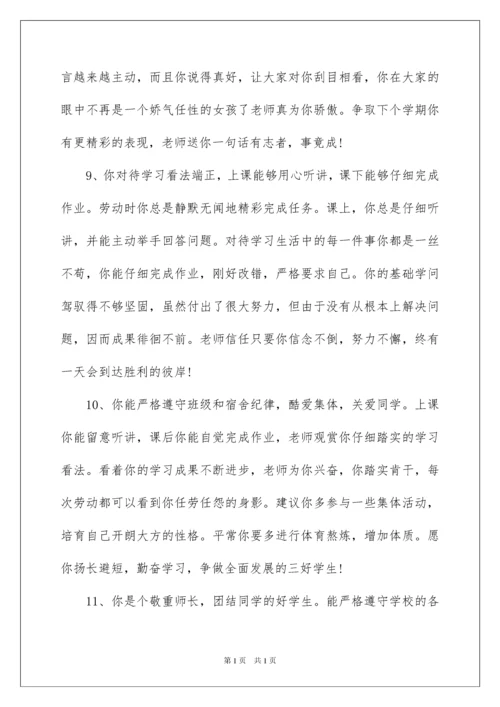 言越来越主动，而且你说得真好，让大家对你刮目相看，你在大家的眼中不再是一个娇气任性的女孩了老师真为你骄傲。争取下个学期你有更精彩的表现，老师送你一句话有志者，事竟成！

9、你对待学习看法端正，上课能够用心听讲，课下能够仔细完成作业。劳动时你总是静默无闻地精彩完成任务。课上，你总是仔细听讲，并能主动举手回答问题。对待学习生活中的每一件事你都是一丝不苟，你能仔细完成作业，刚好改错，严格要求自己。你的基础学问驾驭得不够坚固，虽然付出了很大努力，但由于没有从根本上解决问题，因而成果徘徊不前。老师信任只要你信念不倒，努力不懈，终有一天会到达胜利的彼岸！

10、你能严格遵守班级和宿舍纪律，酷爱集体，关爱同学。上课你能留意听讲，课后你能自觉完成作业，老师观赏你仔细踏实的学习看法。看着你的学习成果不断进步，老师为你兴奋，你踏实肯干，每次劳动都可以看到你任劳任怨的身影。建议你多参与一些集体活动，培育自己开朗大方的性格。平常你要多进行体育熬炼，增加体质。愿你扬长避短，勤奋学习，争做全面发展的三好学生！

11、你是个敬重师长，团结同学的好学生。能严格遵守学校的各

第1页 共1页